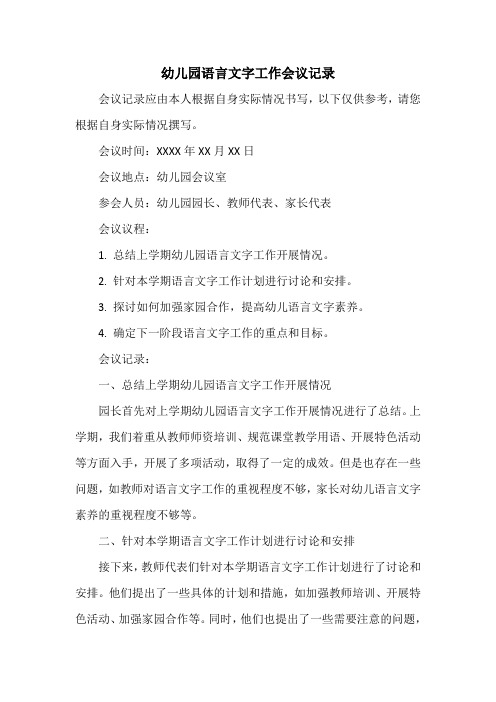 幼儿园语言文字工作会议记录

会议记录应由本人根据自身实际情况书写，以下仅供参考，请您根据自身实际情况撰写。

会议时间：XXXX 年 XX 月 XX 日

会议地点：幼儿园会议室

参会人员：幼儿园园长、教师代表、家长代表

会议议程：

1. 总结上学期幼儿园语言文字工作开展情况。

2. 针对本学期语言文字工作计划进行讨论和安排。

3. 探讨如何加强家园合作，提高幼儿语言文字素养。

4. 确定下一阶段语言文字工作的重点和目标。

会议记录：

一、总结上学期幼儿园语言文字工作开展情况

园长首先对上学期幼儿园语言文字工作开展情况进行了总结。上学期，我们着重从教师师资培训、规范课堂教学用语、开展特色活动等方面入手，开展了多项活动，取得了一定的成效。但是也存在一些问题，如教师对语言文字工作的重视程度不够，家长对幼儿语言文字素养的重视程度不够等。

二、针对本学期语言文字工作计划进行讨论和安排

接下来，教师代表们针对本学期语言文字工作计划进行了讨论和安排。他们提出了一些具体的计划和措施，如加强教师培训、开展特色活动、加强家园合作等。同时，他们也提出了一些需要注意的问题，